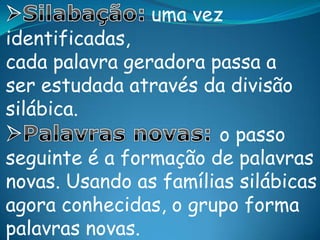 ➢Silabação: uma vez identificadas,
cada palavra geradora passa a ser estudada através da divisão silábica.

➢Palavras novas: o passo seguinte é a formação de palavras novas. Usando as famílias silábicas agora conhecidas, o grupo forma palavras novas.